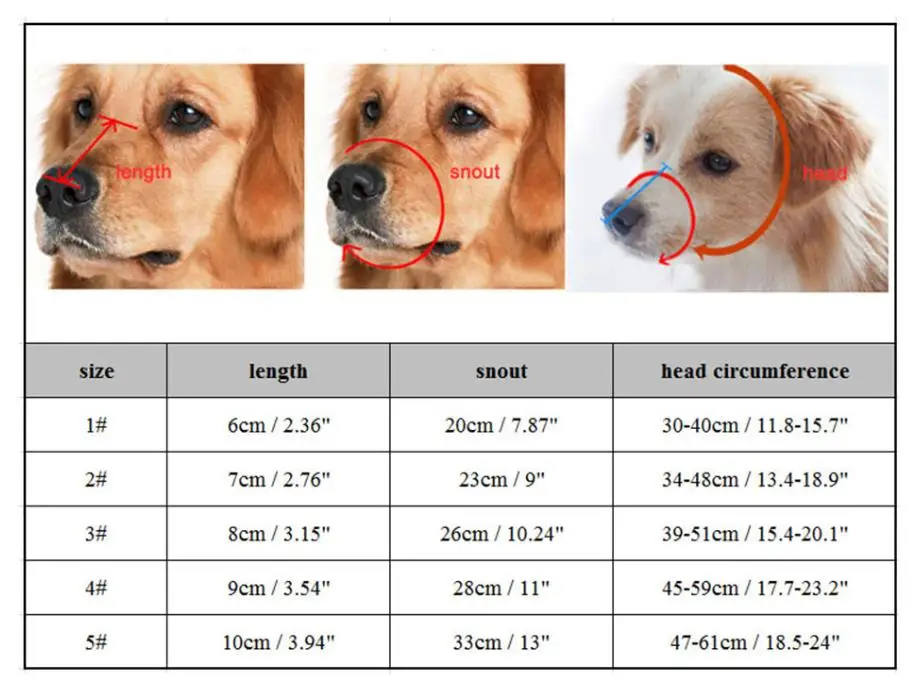 length

snout

head

| size | length | snout | head circumference |
|---|---|---|---|
| 1# | 6cm / 2.36" | 20cm / 7.87" | 30-40cm / 11.8-15.7" |
| 2# | 7cm / 2.76" | 23cm / 9" | 34-48cm / 13.4-18.9" |
| 3# | 8cm / 3.15" | 26cm / 10.24" | 39-51cm / 15.4-20.1" |
| 4# | 9cm / 3.54" | 28cm / 11" | 45-59cm / 17.7-23.2" |
| 5# | 10cm / 3.94" | 33cm / 13" | 47-61cm / 18.5-24" |